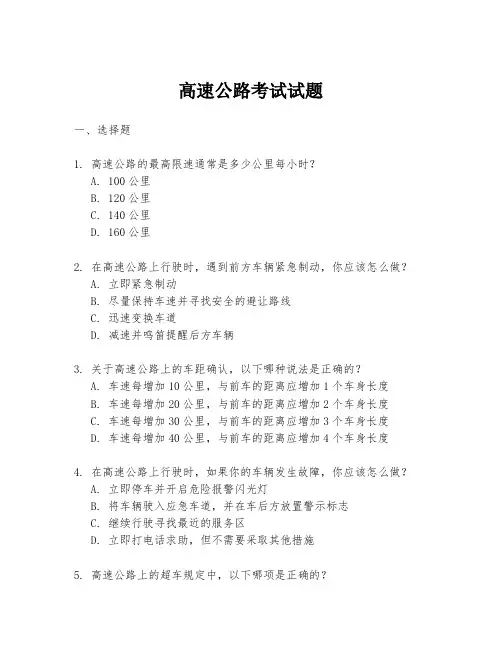 高速公路考试试题

一、选择题

1. 高速公路的最高限速通常是多少公里每小时？
A. 100 公里
B. 120 公里
C. 140 公里
D. 160 公里

2. 在高速公路上行驶时，遇到前方车辆紧急制动，你应该怎么做？
A. 立即紧急制动
B. 尽量保持车速并寻找安全的避让路线
C. 迅速变换车道
D. 减速并鸣笛提醒后方车辆

3. 关于高速公路上的车距确认，以下哪种说法是正确的？
A. 车速每增加 10 公里，与前车的距离应增加 1 个车身长度
B. 车速每增加 20 公里，与前车的距离应增加 2 个车身长度
C. 车速每增加 30 公里，与前车的距离应增加 3 个车身长度
D. 车速每增加 40 公里，与前车的距离应增加 4 个车身长度

4. 在高速公路上行驶时，如果你的车辆发生故障，你应该怎么做？
A. 立即停车并开启危险报警闪光灯
B. 将车辆驶入应急车道，并在车后方放置警示标志
C. 继续行驶寻找最近的服务区
D. 立即打电话求助，但不需要采取其他措施

5. 高速公路上的超车规定中，以下哪项是正确的？